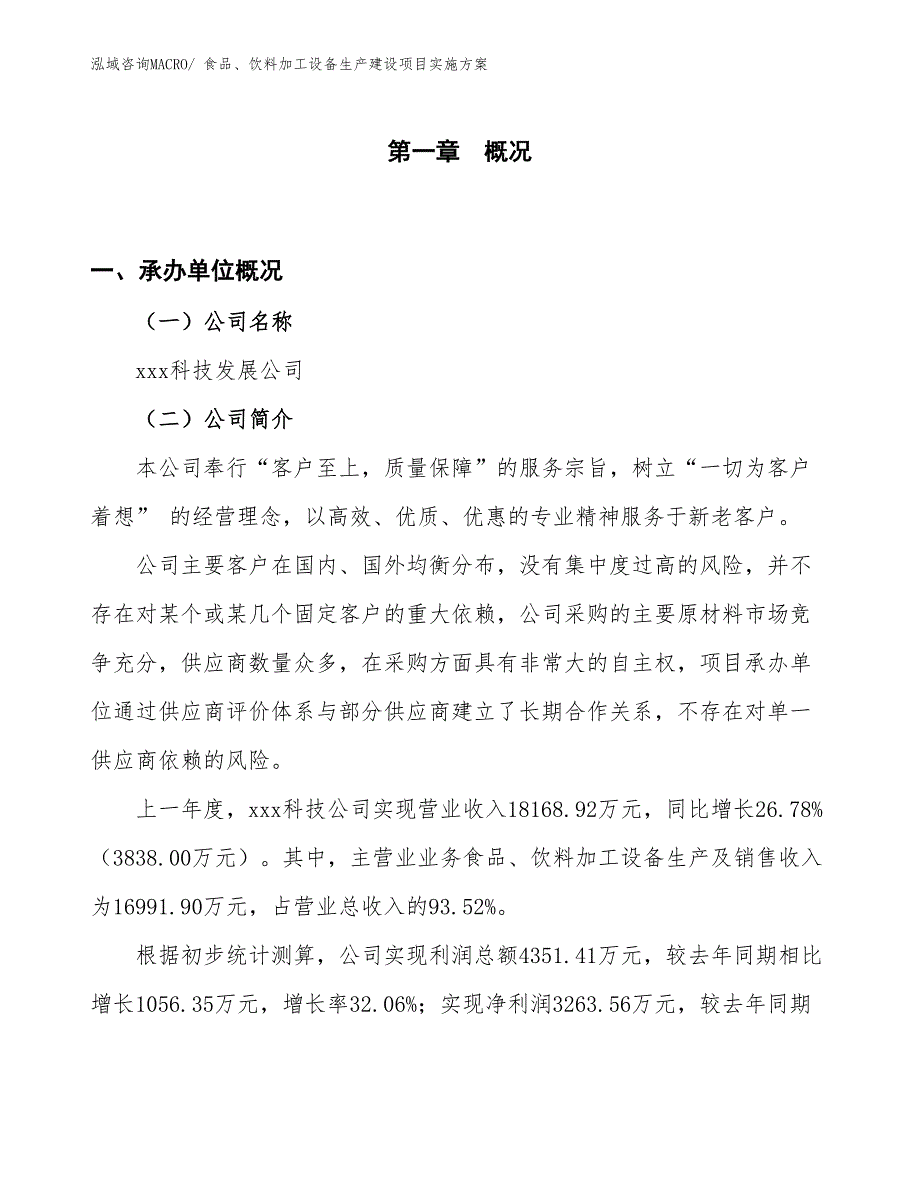 泓域咨询MACRO/ 食品、饮料加工设备生产建设项目实施方案

第一章　概况

一、承办单位概况

（一）公司名称

xxx科技发展公司

（二）公司简介

本公司奉行“客户至上，质量保障”的服务宗旨，树立“一切为客户着想” 的经营理念，以高效、优质、优惠的专业精神服务于新老客户。

公司主要客户在国内、国外均衡分布，没有集中度过高的风险，并不存在对某个或某几个固定客户的重大依赖，公司采购的主要原材料市场竞争充分，供应商数量众多，在采购方面具有非常大的自主权，项目承办单位通过供应商评价体系与部分供应商建立了长期合作关系，不存在对单一供应商依赖的风险。

上一年度，xxx科技公司实现营业收入18168.92万元，同比增长26.78%（3838.00万元）。其中，主营业业务食品、饮料加工设备生产及销售收入为16991.90万元，占营业总收入的93.52%。

根据初步统计测算，公司实现利润总额4351.41万元，较去年同期相比增长1056.35万元，增长率32.06%；实现净利润3263.56万元，较去年同期